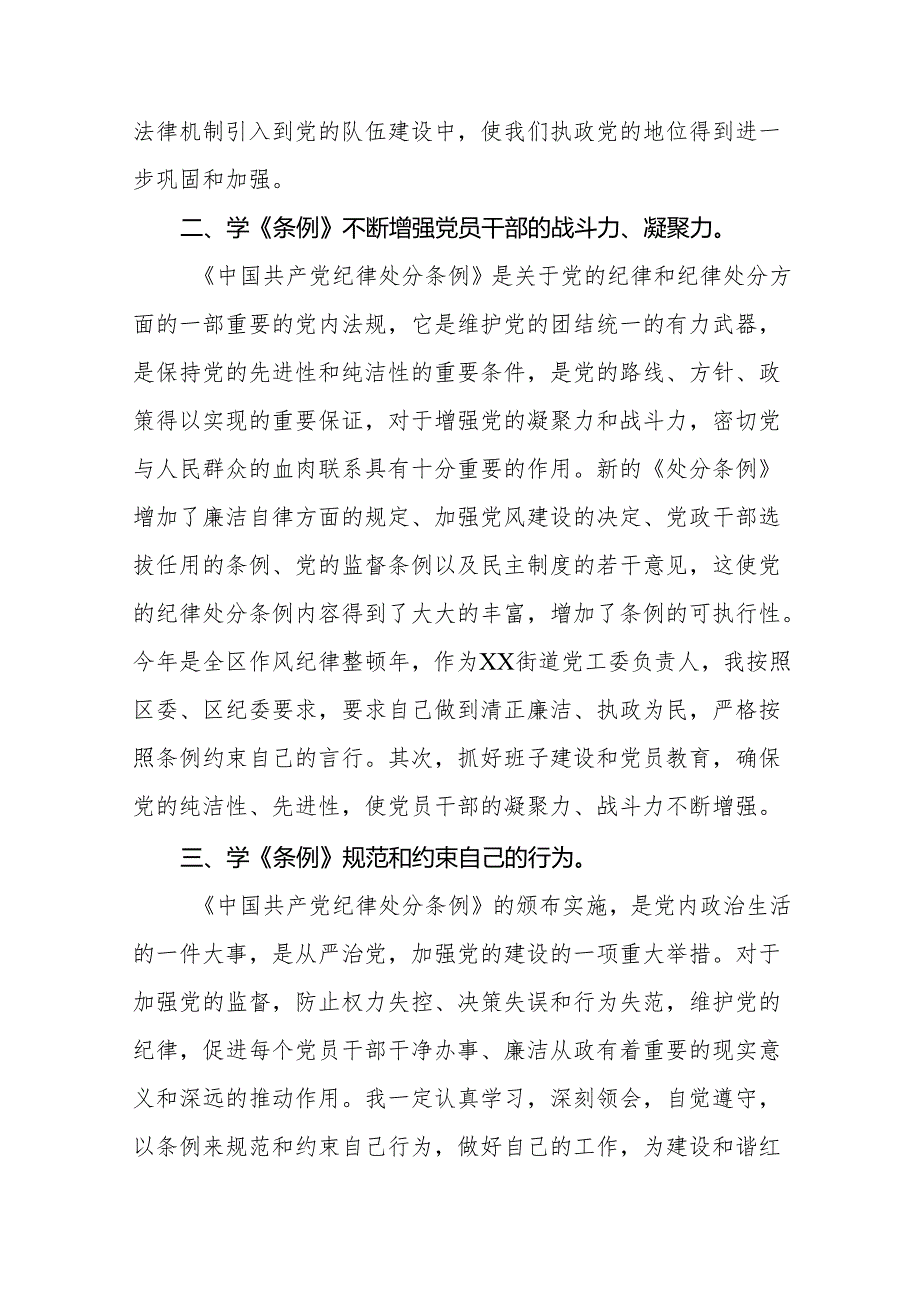 法律机制引入到党的队伍建设中，使我们执政党的地位得到进一步巩固和加强。

二、学《条例》不断增强党员干部的战斗力、凝聚力。

《中国共产党纪律处分条例》是关于党的纪律和纪律处分方面的一部重要的党内法规，它是维护党的团结统一的有力武器，是保持党的先进性和纯洁性的重要条件，是党的路线、方针、政策得以实现的重要保证，对于增强党的凝聚力和战斗力，密切党与人民群众的血肉联系具有十分重要的作用。新的《处分条例》增加了廉洁自律方面的规定、加强党风建设的决定、党政干部选拔任用的条例、党的监督条例以及民主制度的若干意见，这使党的纪律处分条例内容得到了大大的丰富，增加了条例的可执行性。今年是全区作风纪律整顿年，作为XX街道党工委负责人，我按照区委、区纪委要求，要求自己做到清正廉洁、执政为民，严格按照条例约束自己的言行。其次，抓好班子建设和党员教育，确保党的纯洁性、先进性，使党员干部的凝聚力、战斗力不断增强。

三、学《条例》规范和约束自己的行为。

《中国共产党纪律处分条例》的颁布实施，是党内政治生活的一件大事，是从严治党，加强党的建设的一项重大举措。对于加强党的监督，防止权力失控、决策失误和行为失范，维护党的纪律，促进每个党员干部干净办事、廉洁从政有着重要的现实意义和深远的推动作用。我一定认真学习，深刻领会，自觉遵守，以条例来规范和约束自己行为，做好自己的工作，为建设和谐红